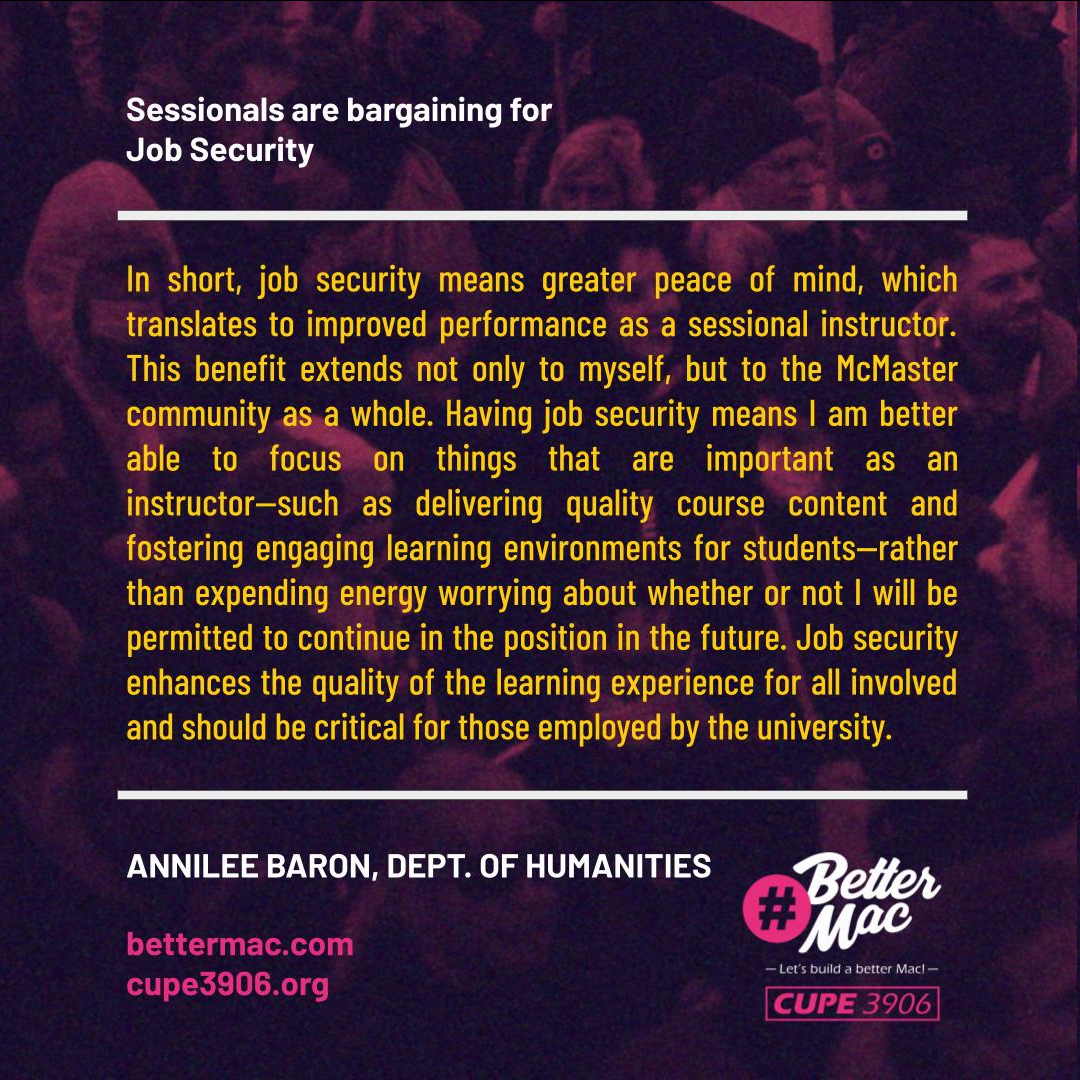 Sessionals are bargaining for
Job Security

In short, job security means greater peace of mind, which translates to improved performance as a sessional instructor. This benefit extends not only to myself, but to the McMaster community as a whole. Having job security means I am better able to focus on things that are important as an instructor—such as delivering quality course content and fostering engaging learning environments for students—rather than expending energy worrying about whether or not I will be permitted to continue in the position in the future. Job security enhances the quality of the learning experience for all involved and should be critical for those employed by the university.

ANNILEE BARON, DEPT. OF HUMANITIES

bettermac.com
cupe3906.org

#Better Mac
— Let's build a better Mac! —
CUPE 3906